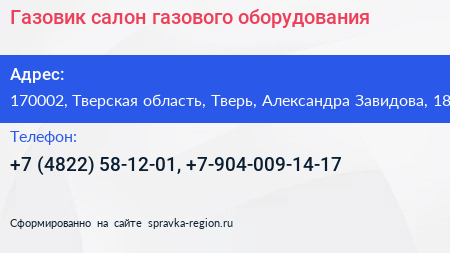 Газовик салон газового оборудования

Адрес:
170002, Тверская область, Тверь, Александра Завидова, 18

Телефон:
+7 (4822) 58-12-01, +7-904-009-14-17

Сформированно на сайте spravka-region.ru